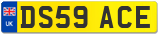 UK
DS59 ACE